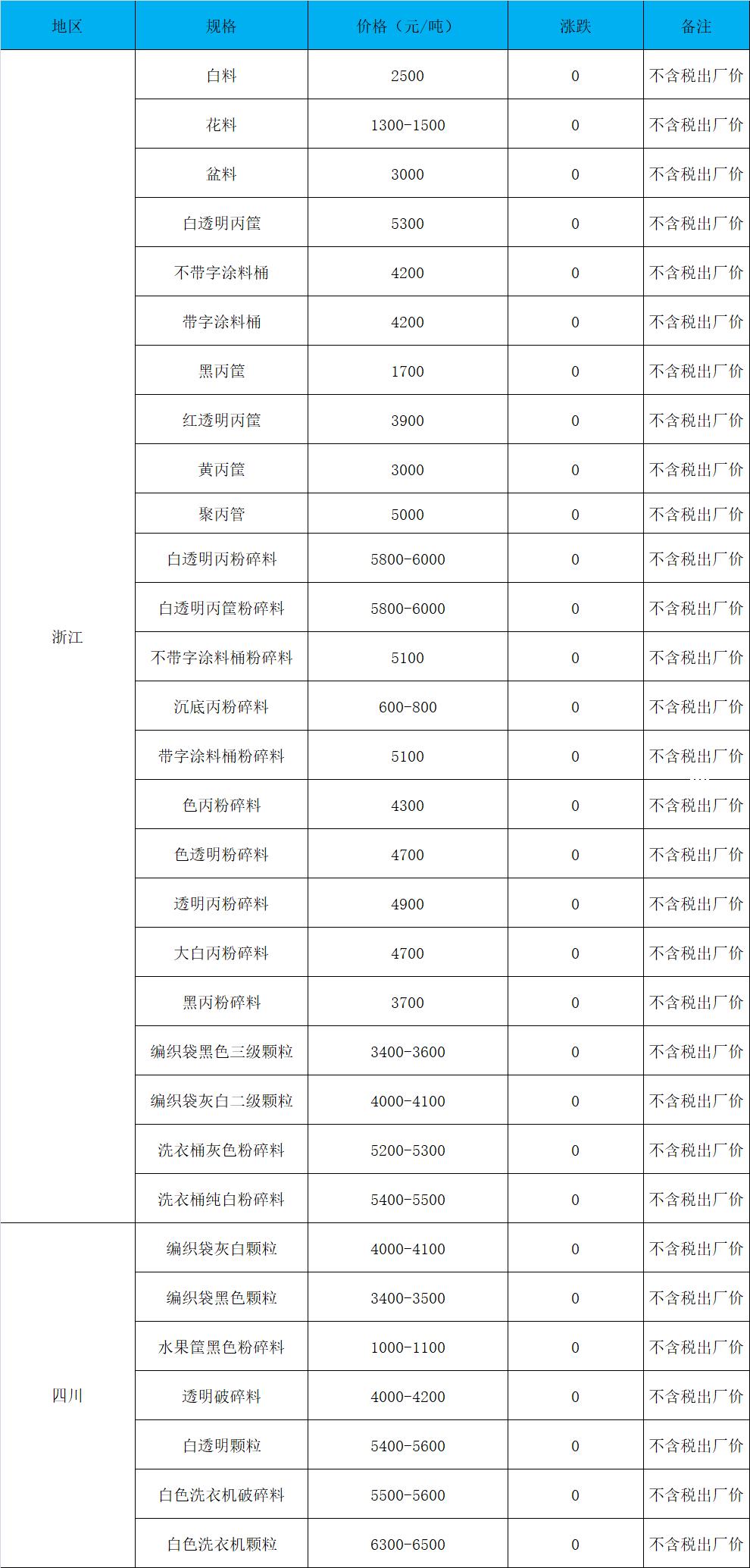 | 地区 | 规格 | 价格（元/吨） | 涨跌 | 备注 |
|---|---|---|---|---|
| 浙江 | 白料 | 2500 | 0 | 不含税出厂价 |
| | 花料 | 1300-1500 | 0 | 不含税出厂价 |
| | 盆料 | 3000 | 0 | 不含税出厂价 |
| | 白透明丙筐 | 5300 | 0 | 不含税出厂价 |
| | 不带字涂料桶 | 4200 | 0 | 不含税出厂价 |
| | 带字涂料桶 | 4200 | 0 | 不含税出厂价 |
| | 黑丙筐 | 1700 | 0 | 不含税出厂价 |
| | 红透明丙筐 | 3900 | 0 | 不含税出厂价 |
| | 黄丙筐 | 3000 | 0 | 不含税出厂价 |
| | 聚丙管 | 5000 | 0 | 不含税出厂价 |
| | 白透明丙粉碎料 | 5800-6000 | 0 | 不含税出厂价 |
| | 白透明丙筐粉碎料 | 5800-6000 | 0 | 不含税出厂价 |
| | 不带字涂料桶粉碎料 | 5100 | 0 | 不含税出厂价 |
| | 沉底丙粉碎料 | 600-800 | 0 | 不含税出厂价 |
| | 带字涂料桶粉碎料 | 5100 | 0 | 不含税出厂价 |
| | 色丙粉碎料 | 4300 | 0 | 不含税出厂价 |
| | 色透明粉碎料 | 4700 | 0 | 不含税出厂价 |
| | 透明丙粉碎料 | 4900 | 0 | 不含税出厂价 |
| | 大白丙粉碎料 | 4700 | 0 | 不含税出厂价 |
| | 黑丙粉碎料 | 3700 | 0 | 不含税出厂价 |
| | 编织袋黑色三级颗粒 | 3400-3600 | 0 | 不含税出厂价 |
| | 编织袋灰白二级颗粒 | 4000-4100 | 0 | 不含税出厂价 |
| | 洗衣桶灰色粉碎料 | 5200-5300 | 0 | 不含税出厂价 |
| | 洗衣桶纯白粉碎料 | 5400-5500 | 0 | 不含税出厂价 |
| 四川 | 编织袋灰白颗粒 | 4000-4100 | 0 | 不含税出厂价 |
| | 编织袋黑色颗粒 | 3400-3500 | 0 | 不含税出厂价 |
| | 水果筐黑色粉碎料 | 1000-1100 | 0 | 不含税出厂价 |
| | 透明破碎料 | 4000-4200 | 0 | 不含税出厂价 |
| | 白透明颗粒 | 5400-5600 | 0 | 不含税出厂价 |
| | 白色洗衣机破碎料 | 5500-5600 | 0 | 不含税出厂价 |
| | 白色洗衣机颗粒 | 6300-6500 | 0 | 不含税出厂价 |